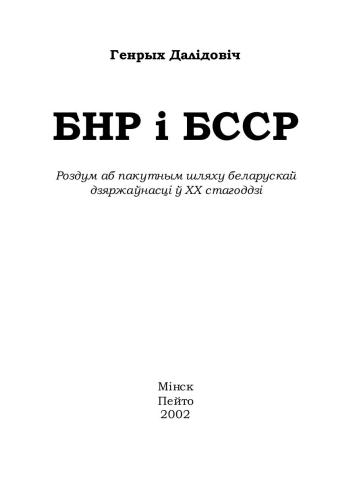 Генрых Далідовіч

БНР і БССР

Роздум аб пакутным шляху беларускай дзяржаўнасці ў XX стагоддзі

Мінск
Пейто
2002